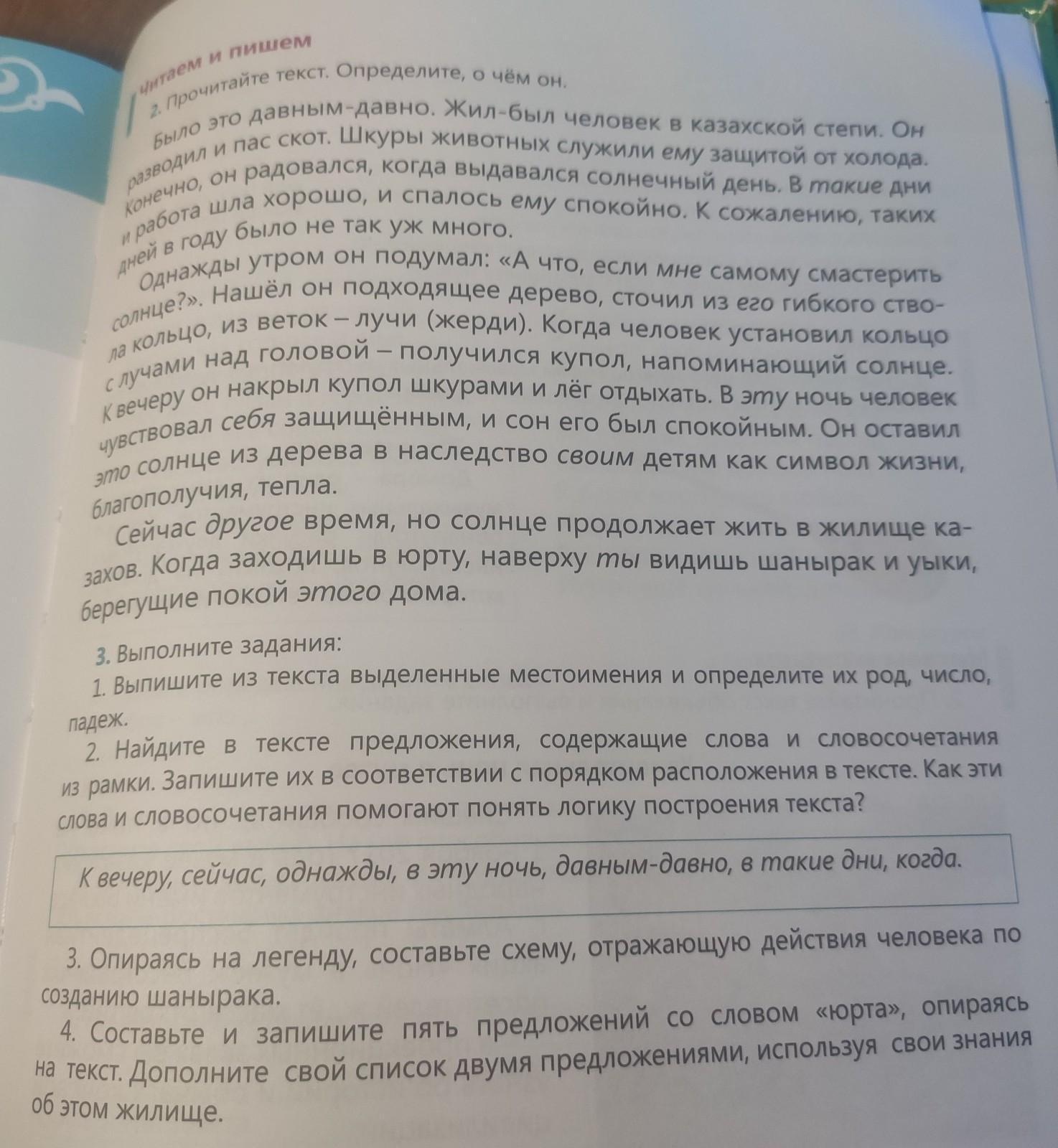 Читаем и пишем

2. Прочитайте текст. Определите, о чём он.

Было это давным-давно. Жил-был человек в казахской степи. Он разводил и пас скот. Шкуры животных служили ему защитой от холода. Конечно, он радовался, когда выдавался солнечный день. В такие дни и работа шла хорошо, и спалось ему спокойно. К сожалению, таких дней в году было не так уж много.

Однажды утром он подумал: «А что, если мне самому смастерить солнце?». Нашёл он подходящее дерево, сточил из его гибкого ствола кольцо, из веток – лучи (жерди). Когда человек установил кольцо с лучами над головой – получился купол, напоминающий солнце. К вечеру он накрыл купол шкурами и лёг отдыхать. В эту ночь человек чувствовал себя защищённым, и сон его был спокойным. Он оставил это солнце из дерева в наследство своим детям как символ жизни, благополучия, тепла.

Сейчас другое время, но солнце продолжает жить в жилище казахов. Когда заходишь в юрту, наверху ты видишь шанырак и уыки, берегущие покой этого дома.

3. Выполните задания:

1. Выпишите из текста выделенные местоимения и определите их род, число, падеж.

2. Найдите в тексте предложения, содержащие слова и словосочетания из рамки. Запишите их в соответствии с порядком расположения в тексте. Как эти слова и словосочетания помогают понять логику построения текста?

К вечеру, сейчас, однажды, в эту ночь, давным-давно, в такие дни, когда.

3. Опираясь на легенду, составьте схему, отражающую действия человека по созданию шанырака.

4. Составьте и запишите пять предложений со словом «юрта», опираясь на текст. Дополните свой список двумя предложениями, используя свои знания об этом жилище.